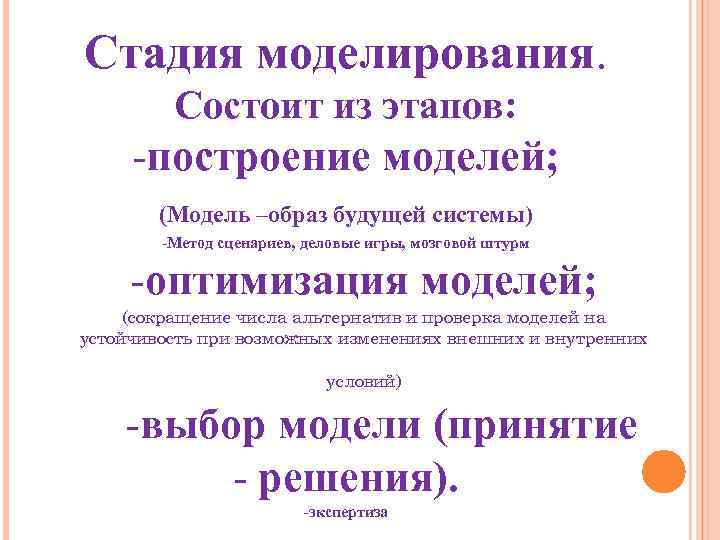 Стадия моделирования.
Состоит из этапов:
-построение моделей;

(Модель –образ будущей системы)
-Метод сценариев, деловые игры, мозговой штурм

-оптимизация моделей;
(сокращение числа альтернатив и проверка моделей на устойчивость при возможных изменениях внешних и внутренних условий)

-выбор модели (принятие - решения).
-экспертиза